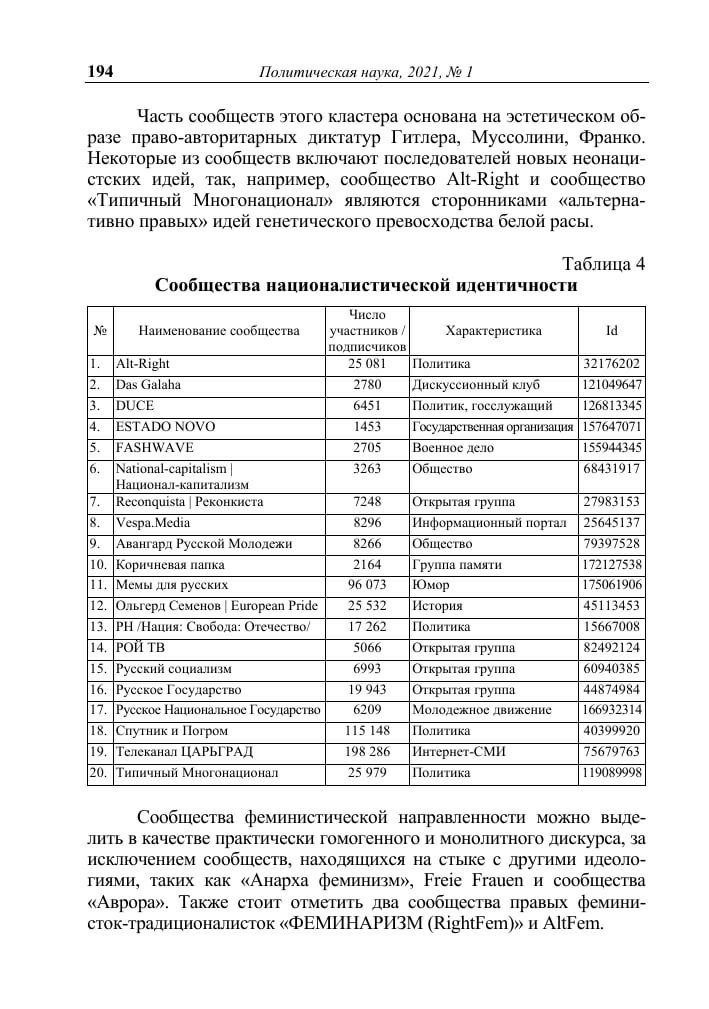 194 Политическая наука, 2021, № 1

Часть сообществ этого кластера основана на эстетическом образе право-авторитарных диктатур Гитлера, Муссолини, Франко. Некоторые из сообществ включают последователей новых неонацистских идей, так, например, сообщество Alt-Right и сообщество «Типичный Многонационал» являются сторонниками «альтернативно правых» идей генетического превосходства белой расы.

Таблица 4
Сообщества националистической идентичности

| № | Наименование сообщества | Число участников / подписчиков | Характеристика | Id |
|---|---|---|---|---|
| 1. | Alt-Right | 25 081 | Политика | 32176202 |
| 2. | Das Galaha | 2780 | Дискуссионный клуб | 121049647 |
| 3. | DUCE | 6451 | Политик, госслужащий | 126813345 |
| 4. | ESTADO NOVO | 1453 | Государственная организация | 157647071 |
| 5. | FASHWAVE | 2705 | Военное дело | 155944345 |
| 6. | National-capitalism \| Национал-капитализм | 3263 | Общество | 68431917 |
| 7. | Reconquista \| Реконкиста | 7248 | Открытая группа | 27983153 |
| 8. | Vespa.Media | 8296 | Информационный портал | 25645137 |
| 9. | Авангард Русской Молодежи | 8266 | Общество | 79397528 |
| 10. | Коричневая папка | 2164 | Группа памяти | 172127538 |
| 11. | Мемы для русских | 96 073 | Юмор | 175061906 |
| 12. | Ольгерд Семенов \| European Pride | 25 532 | История | 45113453 |
| 13. | РН /Нация: Свобода: Отечество/ | 17 262 | Политика | 15667008 |
| 14. | РОЙ ТВ | 5066 | Открытая группа | 82492124 |
| 15. | Русский социализм | 6993 | Открытая группа | 60940385 |
| 16. | Русское Государство | 19 943 | Открытая группа | 44874984 |
| 17. | Русское Национальное Государство | 6209 | Молодежное движение | 166932314 |
| 18. | Спутник и Погром | 115 148 | Политика | 40399920 |
| 19. | Телеканал ЦАРЬГРАД | 198 286 | Интернет-СМИ | 75679763 |
| 20. | Типичный Многонационал | 25 979 | Политика | 119089998 |

Сообщества феминистической направленности можно выделить в качестве практически гомогенного и монолитного дискурса, за исключением сообществ, находящихся на стыке с другими идеологиями, таких как «Анарха феминизм», Freie Frauen и сообщества «Аврора». Также стоит отметить два сообщества правых феминисток-традиционалисток «ФЕМИНАРИЗМ (RightFem)» и AltFem.